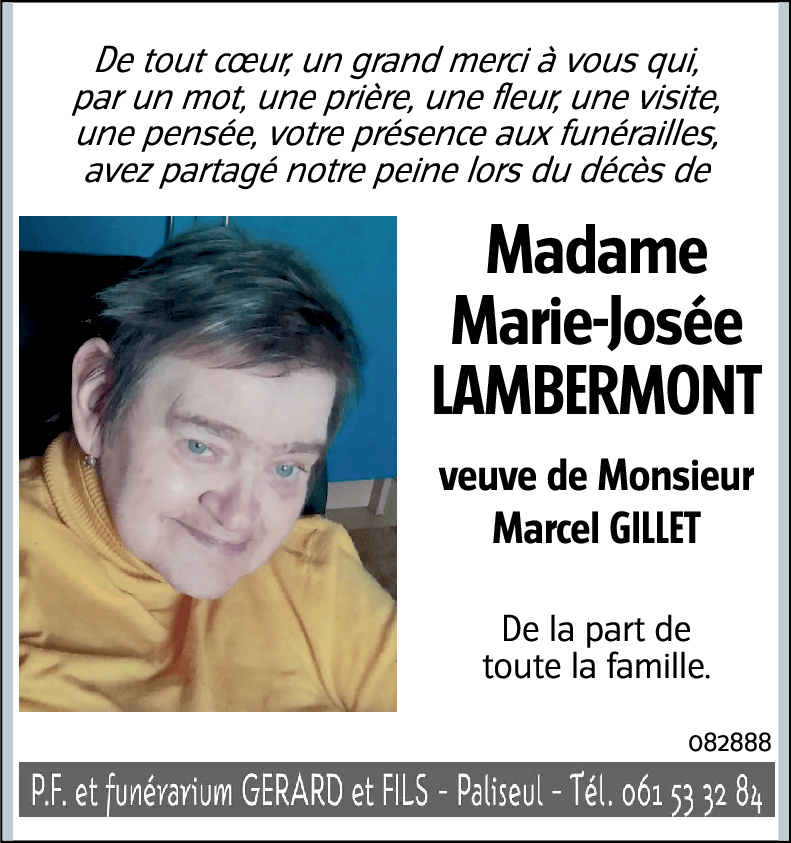 De tout cœur, un grand merci à vous qui, par un mot, une prière, une fleur, une visite, une pensée, votre présence aux funérailles, avez partagé notre peine lors du décès de

Madame
Marie-Josée
LAMBERMONT

veuve de Monsieur
Marcel GILLET

De la part de
toute la famille.

082888

P.F. et funérarium GERARD et FILS - Paliseul - Tél. 061 53 32 84